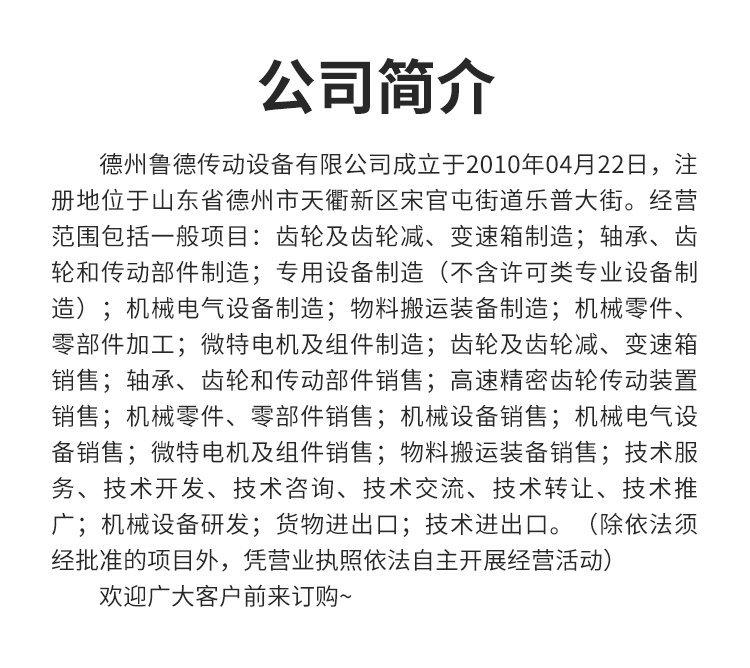 公司简介

德州鲁德传动设备有限公司成立于2010年04月22日，注册地位于山东省德州市天衢新区宋官屯街道乐普大街。经营范围包括一般项目：齿轮及齿轮减、变速箱制造；轴承、齿轮和传动部件制造；专用设备制造（不含许可类专业设备制造）；机械电气设备制造；物料搬运装备制造；机械零件、零部件加工；微特电机及组件制造；齿轮及齿轮减、变速箱销售；轴承、齿轮和传动部件销售；高速精密齿轮传动装置销售；机械零件、零部件销售；机械设备销售；机械电气设备销售；微特电机及组件销售；物料搬运装备销售；技术服务、技术开发、技术咨询、技术交流、技术转让、技术推广；机械设备研发；货物进出口；技术进出口。（除依法须经批准的项目外，凭营业执照依法自主开展经营活动）

欢迎广大客户前来订购~